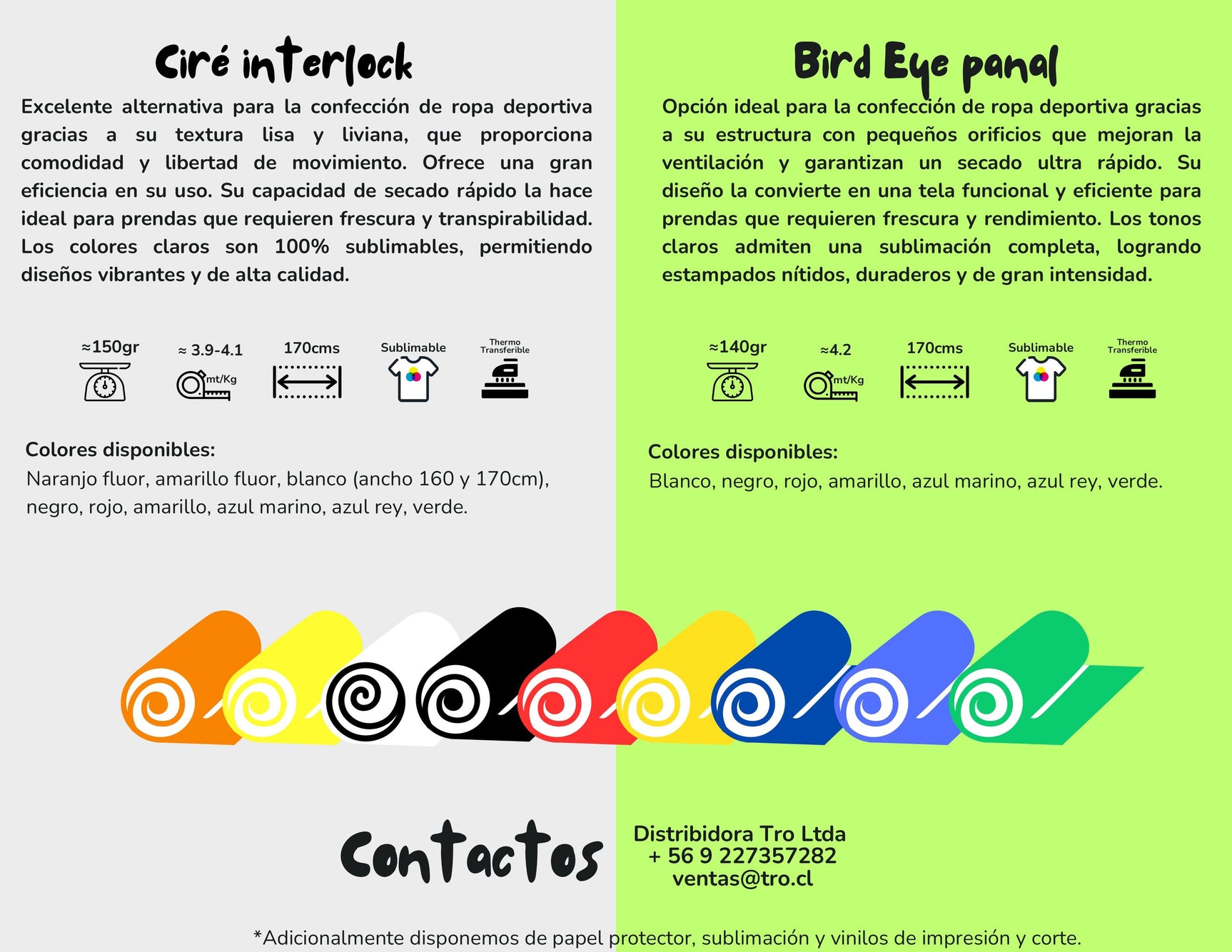 Ciré interlock

Excelente alternativa para la confección de ropa deportiva gracias a su textura lisa y liviana, que proporciona comodidad y libertad de movimiento. Ofrece una gran eficiencia en su uso. Su capacidad de secado rápido la hace ideal para prendas que requieren frescura y transpirabilidad. Los colores claros son 100% sublimables, permitiendo diseños vibrantes y de alta calidad.

≈150gr ≈ 3.9-4.1 mt/Kg 170cms Sublimable Thermo Transferible

Colores disponibles:
Naranjo fluor, amarillo fluor, blanco (ancho 160 y 170cm), negro, rojo, amarillo, azul marino, azul rey, verde.

Bird Eye panal

Opción ideal para la confección de ropa deportiva gracias a su estructura con pequeños orificios que mejoran la ventilación y garantizan un secado ultra rápido. Su diseño la convierte en una tela funcional y eficiente para prendas que requieren frescura y rendimiento. Los tonos claros admiten una sublimación completa, logrando estampados nítidos, duraderos y de gran intensidad.

≈140gr ≈4.2 mt/Kg 170cms Sublimable Thermo Transferible

Colores disponibles:
Blanco, negro, rojo, amarillo, azul marino, azul rey, verde.

Contactos

Distribidora Tro Ltda
+ 56 9 227357282
ventas@tro.cl

*Adicionalmente disponemos de papel protector, sublimación y vinilos de impresión y corte.